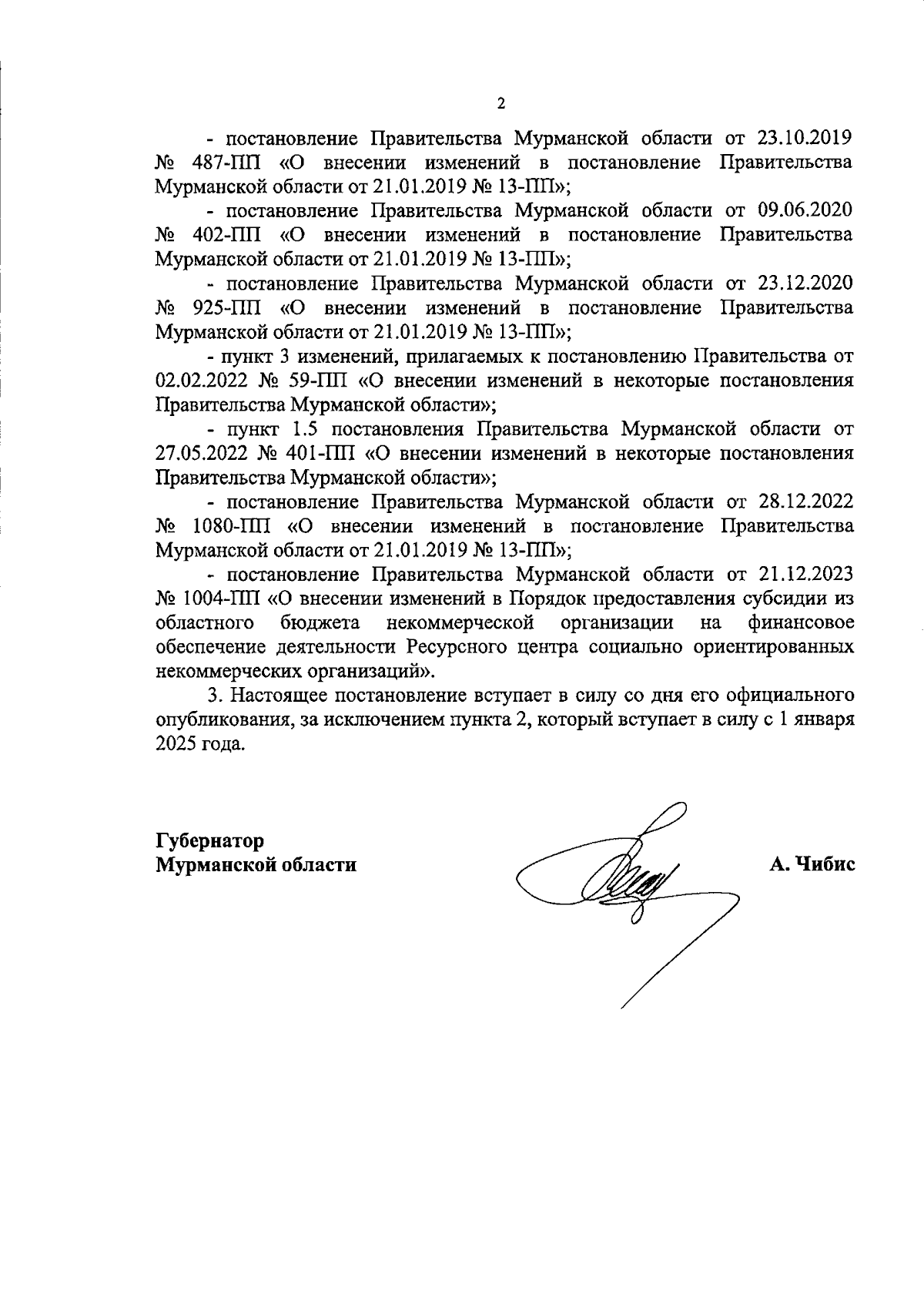 2

- постановление Правительства Мурманской области от 23.10.2019 № 487-ПП «О внесении изменений в постановление Правительства Мурманской области от 21.01.2019 № 13-ПП»;

- постановление Правительства Мурманской области от 09.06.2020 № 402-ПП «О внесении изменений в постановление Правительства Мурманской области от 21.01.2019 № 13-ПП»;

- постановление Правительства Мурманской области от 23.12.2020 № 925-ПП «О внесении изменений в постановление Правительства Мурманской области от 21.01.2019 № 13-ПП»;

- пункт 3 изменений, прилагаемых к постановлению Правительства от 02.02.2022 № 59-ПП «О внесении изменений в некоторые постановления Правительства Мурманской области»;

- пункт 1.5 постановления Правительства Мурманской области от 27.05.2022 № 401-ПП «О внесении изменений в некоторые постановления Правительства Мурманской области»;

- постановление Правительства Мурманской области от 28.12.2022 № 1080-ПП «О внесении изменений в постановление Правительства Мурманской области от 21.01.2019 № 13-ПП»;

- постановление Правительства Мурманской области от 21.12.2023 № 1004-ПП «О внесении изменений в Порядок предоставления субсидии из областного бюджета некоммерческой организации на финансовое обеспечение деятельности Ресурсного центра социально ориентированных некоммерческих организаций».

3. Настоящее постановление вступает в силу со дня его официального опубликования, за исключением пункта 2, который вступает в силу с 1 января 2025 года.

Губернатор
Мурманской области

А. Чибис